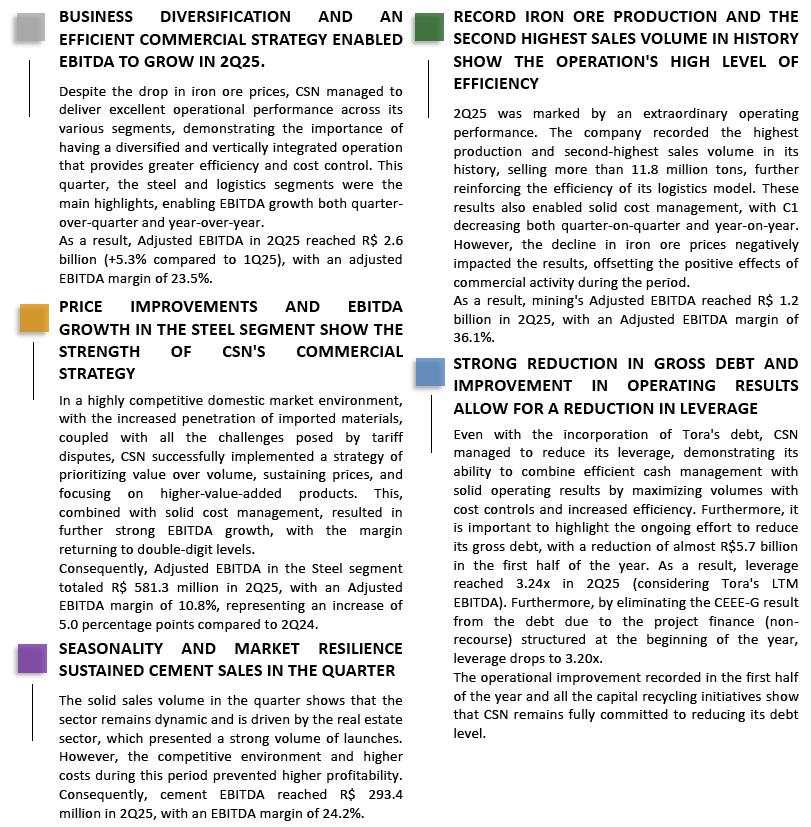 BUSINESS DIVERSIFICATION AND AN EFFICIENT COMMERCIAL STRATEGY ENABLED EBITDA TO GROW IN 2Q25.

Despite the drop in iron ore prices, CSN managed to deliver excellent operational performance across its various segments, demonstrating the importance of having a diversified and vertically integrated operation that provides greater efficiency and cost control. This quarter, the steel and logistics segments were the main highlights, enabling EBITDA growth both quarter-over-quarter and year-over-year.
As a result, Adjusted EBITDA in 2Q25 reached R$ 2.6 billion (+5.3% compared to 1Q25), with an adjusted EBITDA margin of 23.5%.

PRICE IMPROVEMENTS AND EBITDA GROWTH IN THE STEEL SEGMENT SHOW THE STRENGTH OF CSN'S COMMERCIAL STRATEGY

In a highly competitive domestic market environment, with the increased penetration of imported materials, coupled with all the challenges posed by tariff disputes, CSN successfully implemented a strategy of prioritizing value over volume, sustaining prices, and focusing on higher-value-added products. This, combined with solid cost management, resulted in further strong EBITDA growth, with the margin returning to double-digit levels.
Consequently, Adjusted EBITDA in the Steel segment totaled R$ 581.3 million in 2Q25, with an Adjusted EBITDA margin of 10.8%, representing an increase of 5.0 percentage points compared to 2Q24.

SEASONALITY AND MARKET RESILIENCE SUSTAINED CEMENT SALES IN THE QUARTER

The solid sales volume in the quarter shows that the sector remains dynamic and is driven by the real estate sector, which presented a strong volume of launches. However, the competitive environment and higher costs during this period prevented higher profitability. Consequently, cement EBITDA reached R$ 293.4 million in 2Q25, with an EBITDA margin of 24.2%.

RECORD IRON ORE PRODUCTION AND THE SECOND HIGHEST SALES VOLUME IN HISTORY SHOW THE OPERATION'S HIGH LEVEL OF EFFICIENCY

2Q25 was marked by an extraordinary operating performance. The company recorded the highest production and second-highest sales volume in its history, selling more than 11.8 million tons, further reinforcing the efficiency of its logistics model. These results also enabled solid cost management, with C1 decreasing both quarter-on-quarter and year-on-year. However, the decline in iron ore prices negatively impacted the results, offsetting the positive effects of commercial activity during the period.
As a result, mining's Adjusted EBITDA reached R$ 1.2 billion in 2Q25, with an Adjusted EBITDA margin of 36.1%.

STRONG REDUCTION IN GROSS DEBT AND IMPROVEMENT IN OPERATING RESULTS ALLOW FOR A REDUCTION IN LEVERAGE

Even with the incorporation of Tora's debt, CSN managed to reduce its leverage, demonstrating its ability to combine efficient cash management with solid operating results by maximizing volumes with cost controls and increased efficiency. Furthermore, it is important to highlight the ongoing effort to reduce its gross debt, with a reduction of almost R$5.7 billion in the first half of the year. As a result, leverage reached 3.24x in 2Q25 (considering Tora's LTM EBITDA). Furthermore, by eliminating the CEEE-G result from the debt due to the project finance (non-recourse) structured at the beginning of the year, leverage drops to 3.20x.
The operational improvement recorded in the first half of the year and all the capital recycling initiatives show that CSN remains fully committed to reducing its debt level.